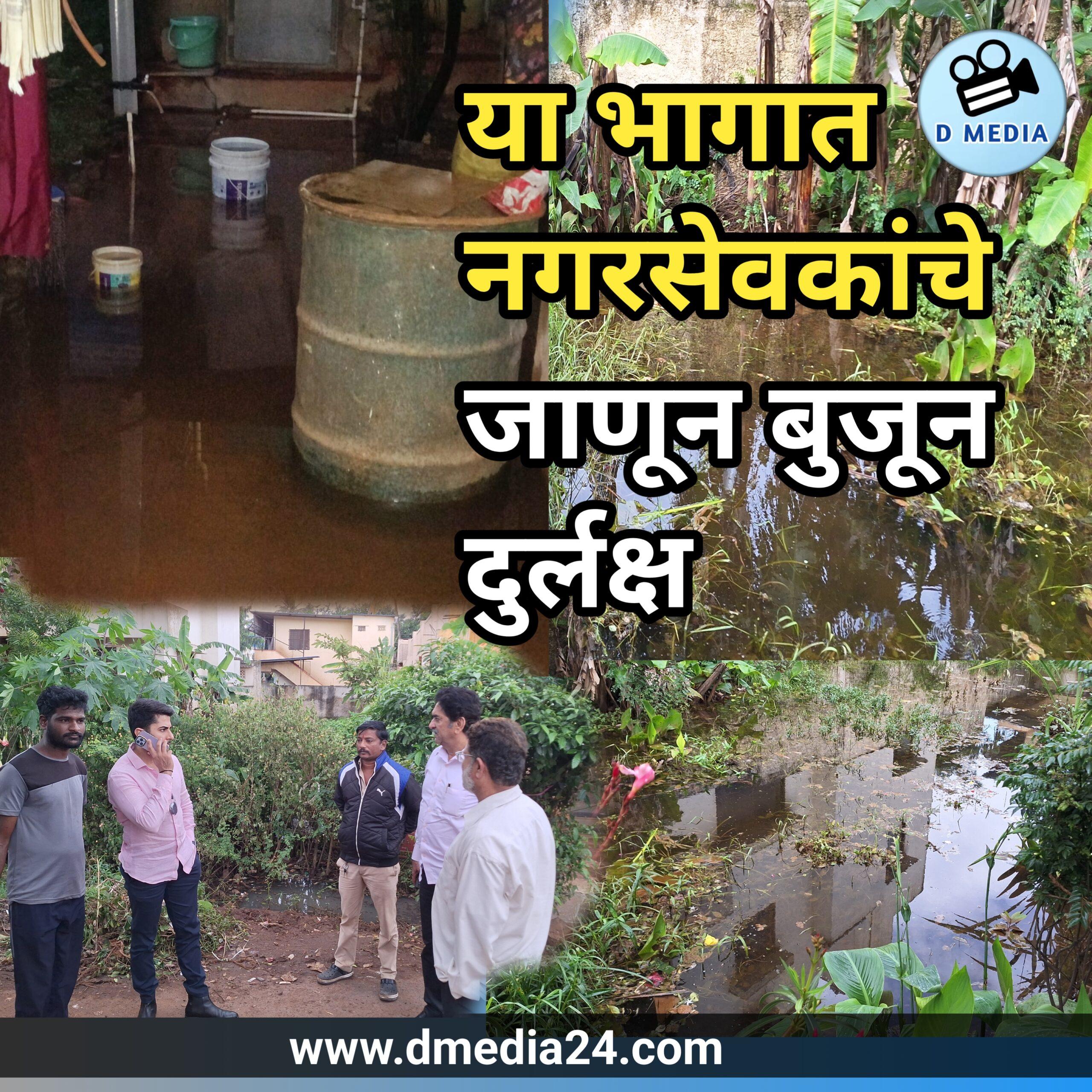 D MEDIA

या भागात नगरसेवकांचे जाणून बुजून दुर्लक्ष

www.dmedia24.com